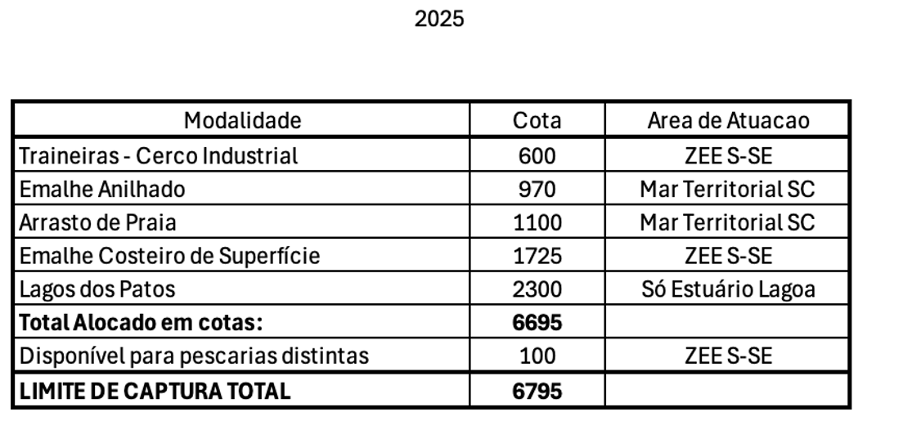 2025

| Modalidade | Cota | Area de Atuacao |
|---|---|---|
| Traineiras - Cerco Industrial | 600 | ZEE S-SE |
| Emalhe Anilhado | 970 | Mar Territorial SC |
| Arrasto de Praia | 1100 | Mar Territorial SC |
| Emalhe Costeiro de Superfície | 1725 | ZEE S-SE |
| Lagos dos Patos | 2300 | Só Estuário Lagoa |
| **Total Alocado em cotas:** | **6695** | |
| Disponível para pescarias distintas | 100 | ZEE S-SE |
| **LIMITE DE CAPTURA TOTAL** | **6795** | |